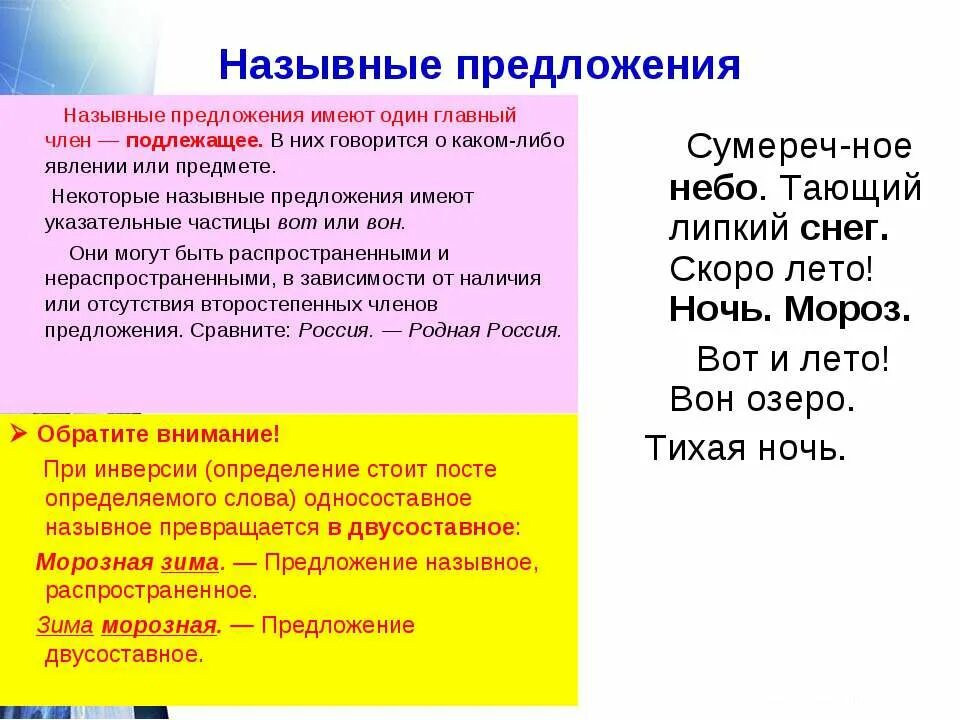 Назывные предложения

Назывные предложения имеют один главный член — подлежащее. В них говорится о каком-либо явлении или предмете.

Некоторые назывные предложения имеют указательные частицы вот или вон.

Они могут быть распространенными и нераспространенными, в зависимости от наличия или отсутствия второстепенных членов предложения. Сравните: Россия. — Родная Россия.

➢ Обратите внимание!

При инверсии (определение стоит посте определяемого слова) односоставное назывное превращается в двусоставное:

Морозная зима. — Предложение назывное, распространенное.

Зима морозная. — Предложение двусоставное.

Сумереч-ное небо. Тающий липкий снег. Скоро лето! Ночь. Мороз.

Вот и лето! Вон озеро.

Тихая ночь.